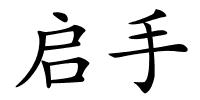 启手